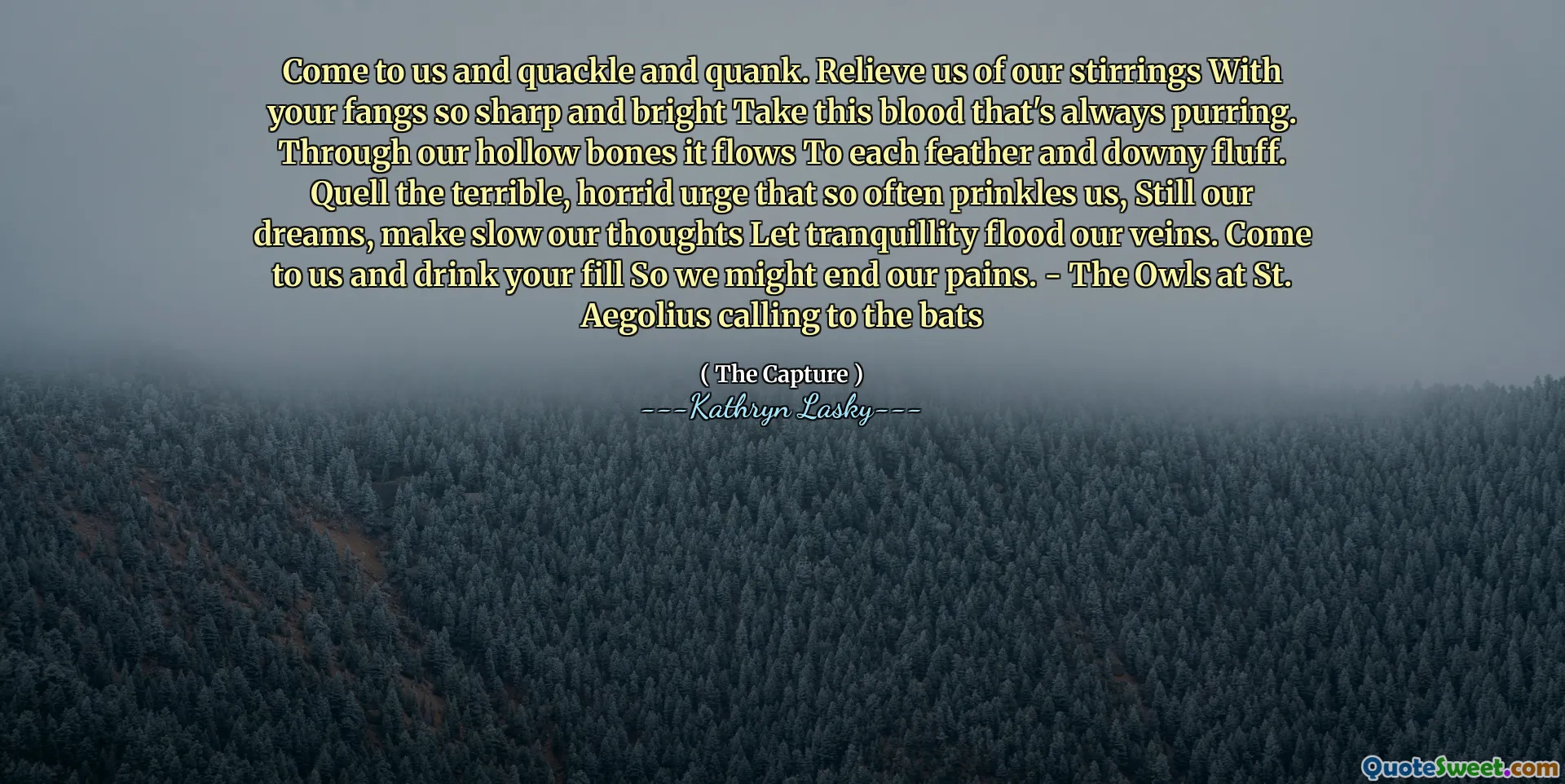 Come to us and quackle and quank. Relieve us of our stirrings With your fangs so sharp and bright Take this blood that's always purring. Through our hollow bones it flows To each feather and downy fluff. Quell the terrible, horrid urge that so often prinkles us, Still our dreams, make slow our thoughts Let tranquillity flood our veins. Come to us and drink your fill So we might end our pains. - The Owls at St. Aegolius calling to the bats

( The Capture )
---Kathryn Lasky---

QuoteSweet.com